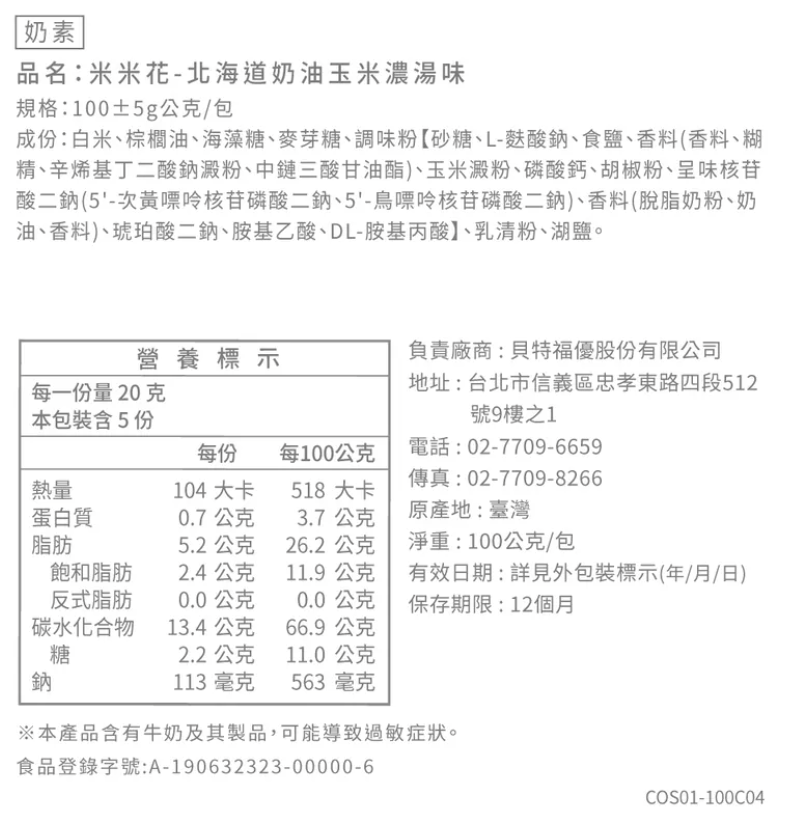 奶素

品名：米米花-北海道奶油玉米濃湯味

規格：100±5g公克/包

成份：白米、棕櫚油、海藻糖、麥芽糖、調味粉【砂糖、L-麩酸鈉、食鹽、香料(香料、糊精、辛烯基丁二酸鈉澱粉、中鏈三酸甘油酯)、玉米澱粉、磷酸鈣、胡椒粉、呈味核苷酸二鈉(5'-次黃嘌呤核苷磷酸二鈉、5'-鳥嘌呤核苷磷酸二鈉)、香料(脫脂奶粉、奶油、香料)、琥珀酸二鈉、胺基乙酸、DL-胺基丙酸】、乳清粉、湖鹽。

營養標示

每一份量 20 克
本包裝含 5 份

| | 每份 | 每100公克 |
|---|---|---|
| 熱量 | 104 大卡 | 518 大卡 |
| 蛋白質 | 0.7 公克 | 3.7 公克 |
| 脂肪 | 5.2 公克 | 26.2 公克 |
| 飽和脂肪 | 2.4 公克 | 11.9 公克 |
| 反式脂肪 | 0.0 公克 | 0.0 公克 |
| 碳水化合物 | 13.4 公克 | 66.9 公克 |
| 糖 | 2.2 公克 | 11.0 公克 |
| 鈉 | 113 毫克 | 563 毫克 |

負責廠商：貝特福優股份有限公司
地址：台北市信義區忠孝東路四段512號9樓之1
電話：02-7709-6659
傳真：02-7709-8266
原產地：臺灣
淨重：100公克/包
有效日期：詳見外包裝標示(年/月/日)
保存期限：12個月

※本產品含有牛奶及其製品，可能導致過敏症狀。

食品登錄字號:A-190632323-00000-6

COS01-100C04